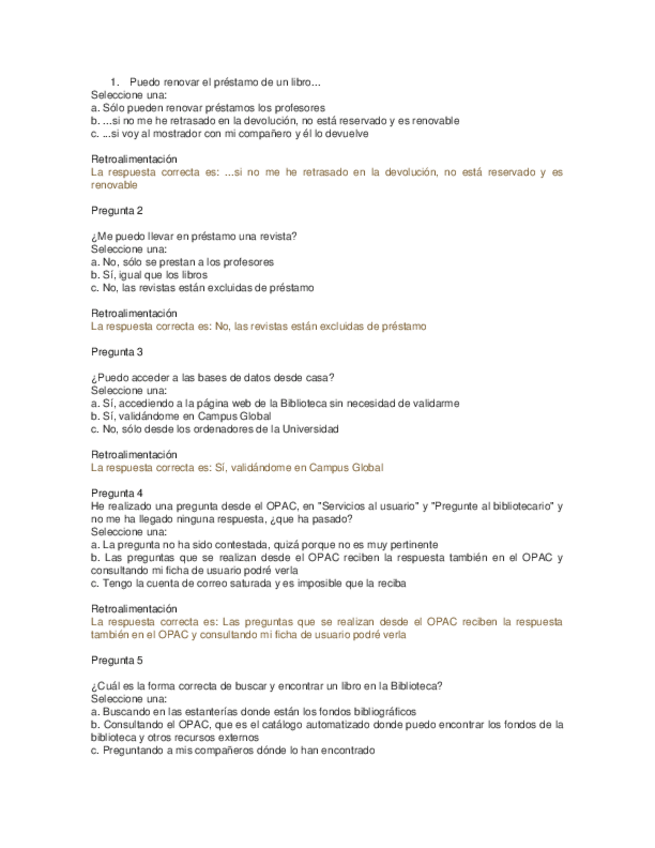 1. Puedo renovar el préstamo de un libro...
Seleccione una:
a. Sólo pueden renovar préstamos los profesores
b. ...si no me he retrasado en la devolución, no está reservado y es renovable
c. ...si voy al mostrador con mi compañero y él lo devuelve

Retroalimentación
La respuesta correcta es: ...si no me he retrasado en la devolución, no está reservado y es renovable

Pregunta 2

¿Me puedo llevar en préstamo una revista?
Seleccione una:
a. No, sólo se prestan a los profesores
b. Sí, igual que los libros
c. No, las revistas están excluidas de préstamo

Retroalimentación
La respuesta correcta es: No, las revistas están excluidas de préstamo

Pregunta 3

¿Puedo acceder a las bases de datos desde casa?
Seleccione una:
a. Sí, accediendo a la página web de la Biblioteca sin necesidad de validarme
b. Sí, validándome en Campus Global
c. No, sólo desde los ordenadores de la Universidad

Retroalimentación
La respuesta correcta es: Sí, validándome en Campus Global

Pregunta 4
He realizado una pregunta desde el OPAC, en "Servicios al usuario" y "Pregunte al bibliotecario" y no me ha llegado ninguna respuesta, ¿que ha pasado?
Seleccione una:
a. La pregunta no ha sido contestada, quizá porque no es muy pertinente
b. Las preguntas que se realizan desde el OPAC reciben la respuesta también en el OPAC y consultando mi ficha de usuario podré verla
c. Tengo la cuenta de correo saturada y es imposible que la reciba

Retroalimentación
La respuesta correcta es: Las preguntas que se realizan desde el OPAC reciben la respuesta también en el OPAC y consultando mi ficha de usuario podré verla

Pregunta 5

¿Cuál es la forma correcta de buscar y encontrar un libro en la Biblioteca?
Seleccione una:
a. Buscando en las estanterías donde están los fondos bibliográficos
b. Consultando el OPAC, que es el catálogo automatizado donde puedo encontrar los fondos de la biblioteca y otros recursos externos
c. Preguntando a mis compañeros dónde lo han encontrado